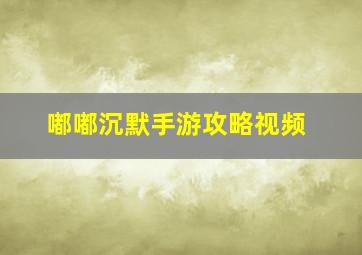 嘟嘟沉默手游攻略视频